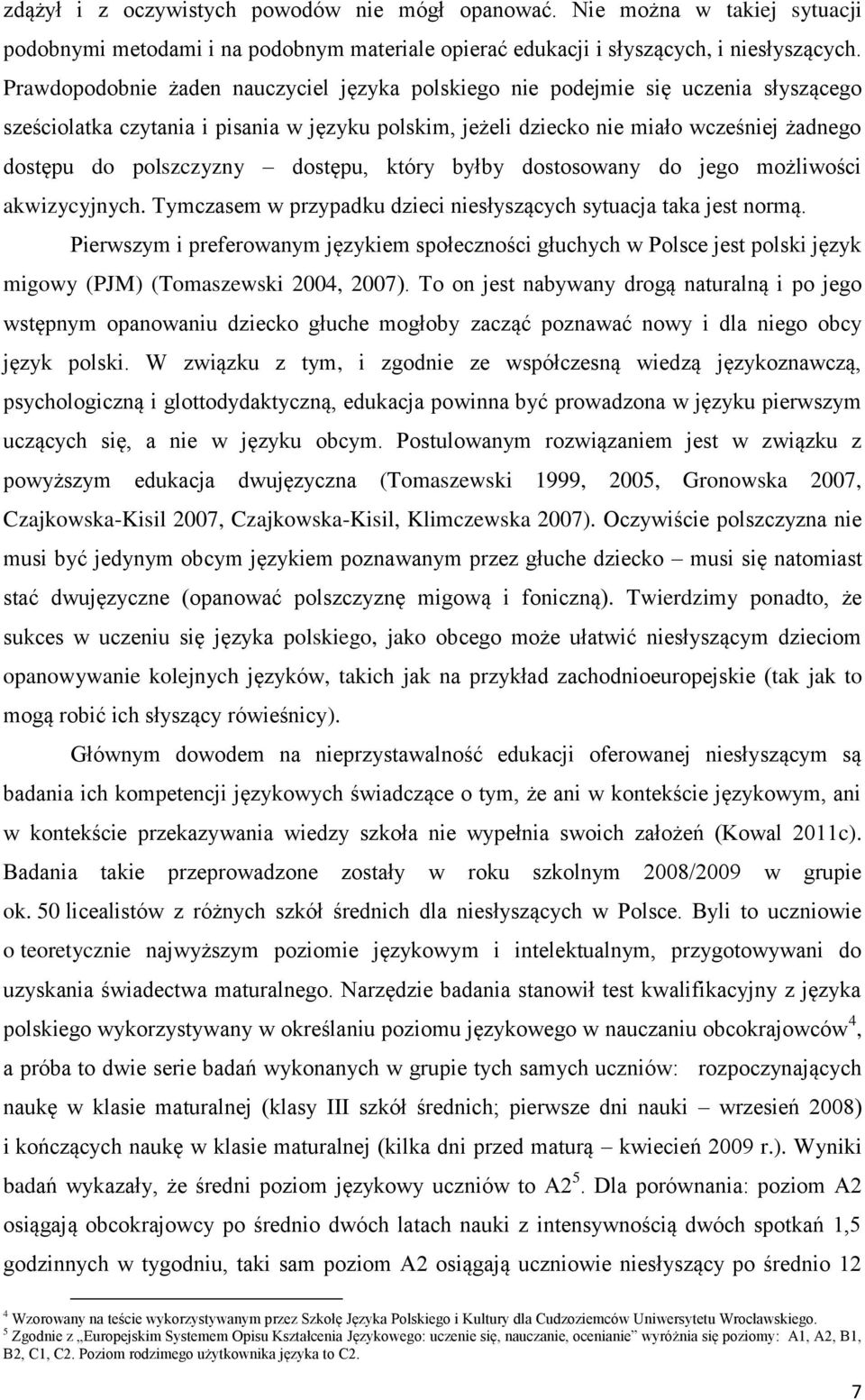 zdążył i z oczywistych powodów nie mógł opanować. Nie można w takiej sytuacji podobnymi metodami i na podobnym materiale opierać edukacji i słyszących, i niesłyszących. Prawdopodobnie żaden nauczyciel języka polskiego nie podejmie się uczenia słyszącego sześciolatka czytania i pisania w języku polskim, jeżeli dziecko nie miało wcześniej żadnego dostępu do polszczyzny – dostępu, który byłby dostosowany do jego możliwości akwizycyjnych. Tymczasem w przypadku dzieci niesłyszących sytuacja taka jest normą.

Pierwszym i preferowanym językiem społeczności głuchych w Polsce jest polski język migowy (PJM) (Tomaszewski 2004, 2007). To on jest nabywany drogą naturalną i po jego wstępnym opanowaniu dziecko głuche mogłoby zacząć poznawać nowy i dla niego obcy język polski. W związku z tym, i zgodnie ze współczesną wiedzą językoznawczą, psychologiczną i glottodydaktyczną, edukacja powinna być prowadzona w języku pierwszym uczących się, a nie w języku obcym. Postulowanym rozwiązaniem jest w związku z powyższym edukacja dwujęzyczna (Tomaszewski 1999, 2005, Gronowska 2007, Czajkowska-Kisil 2007, Czajkowska-Kisil, Klimczewska 2007). Oczywiście polszczyzna nie musi być jedynym obcym językiem poznawanym przez głuche dziecko – musi się natomiast stać dwujęzyczne (opanować polszczyznę migową i foniczną). Twierdzimy ponadto, że sukces w uczeniu się języka polskiego, jako obcego może ułatwić niesłyszącym dzieciom opanowywanie kolejnych języków, takich jak na przykład zachodnioeuropejskie (tak jak to mogą robić ich słyszący rówieśnicy).

Głównym dowodem na nieprzystawalność edukacji oferowanej niesłyszącym są badania ich kompetencji językowych świadczące o tym, że ani w kontekście językowym, ani w kontekście przekazywania wiedzy szkoła nie wypełnia swoich założeń (Kowal 2011c). Badania takie przeprowadzone zostały w roku szkolnym 2008/2009 w grupie ok. 50 licealistów z różnych szkół średnich dla niesłyszących w Polsce. Byli to uczniowie o teoretycznie najwyższym poziomie językowym i intelektualnym, przygotowywani do uzyskania świadectwa maturalnego. Narzędzie badania stanowił test kwalifikacyjny z języka polskiego wykorzystywany w określaniu poziomu językowego w nauczaniu obcokrajowców$^4$, a próba to dwie serie badań wykonanych w grupie tych samych uczniów: rozpoczynających naukę w klasie maturalnej (klasy III szkół średnich; pierwsze dni nauki – wrzesień 2008) i kończących naukę w klasie maturalnej (kilka dni przed maturą – kwiecień 2009 r.). Wyniki badań wykazały, że średni poziom językowy uczniów to A2$^5$. Dla porównania: poziom A2 osiągają obcokrajowcy po średnio dwóch latach nauki z intensywnością dwóch spotkań 1,5 godzinnych w tygodniu, taki sam poziom A2 osiągają uczniowie niesłyszący po średnio 12

$^4$ Wzorowany na teście wykorzystywanym przez Szkołę Języka Polskiego i Kultury dla Cudzoziemców Uniwersytetu Wrocławskiego.
$^5$ Zgodnie z „Europejskim Systemem Opisu Kształcenia Językowego: uczenie się, nauczanie, ocenianie” wyróżnia się poziomy: A1, A2, B1, B2, C1, C2. Poziom rodzimego użytkownika języka to C2.

7